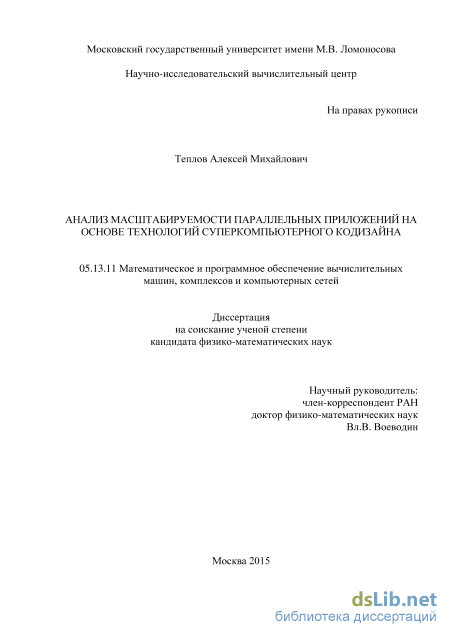 Московский государственный университет имени М.В. Ломоносова

Научно-исследовательский вычислительный центр

На правах рукописи

Теплов Алексей Михайлович

АНАЛИЗ МАСШТАБИРУЕМОСТИ ПАРАЛЛЕЛЬНЫХ ПРИЛОЖЕНИЙ НА ОСНОВЕ ТЕХНОЛОГИЙ СУПЕРКОМПЬЮТЕРНОГО КОДИЗАЙНА

05.13.11 Математическое и программное обеспечение вычислительных машин, комплексов и компьютерных сетей

Диссертация
на соискание ученой степени
кандидата физико-математических наук

Научный руководитель:
член-корреспондент РАН
доктор физико-математических наук
Вл.В. Воеводин

Москва 2015

dsLib.net
библиотека диссертаций